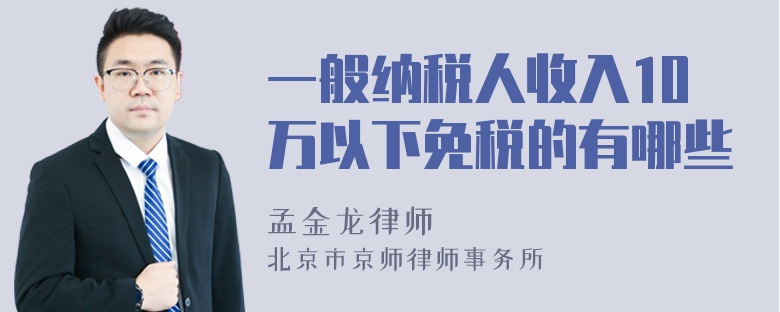 一般纳税人收入10万以下免税的有哪些

孟金龙律师
北京市京师律师事务所